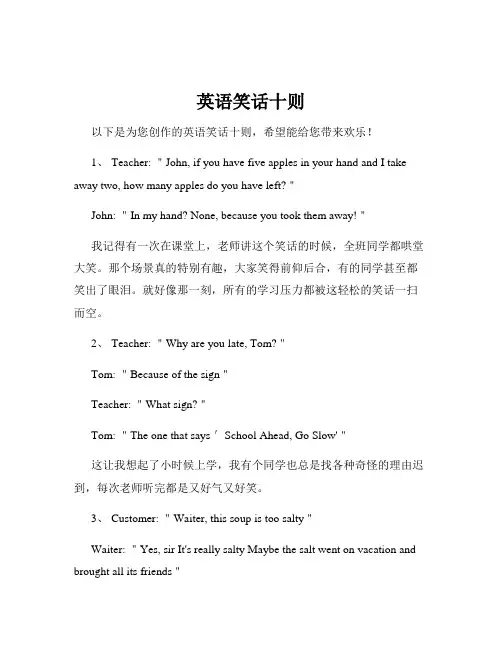 英语笑话十则

以下是为您创作的英语笑话十则，希望能给您带来欢乐！

1、 Teacher: " John, if you have five apples in your hand and I take away two, how many apples do you have left? "

John: " In my hand? None, because you took them away! "

我记得有一次在课堂上，老师讲这个笑话的时候，全班同学都哄堂大笑。那个场景真的特别有趣，大家笑得前仰后合，有的同学甚至都笑出了眼泪。就好像那一刻，所有的学习压力都被这轻松的笑话一扫而空。

2、 Teacher: " Why are you late, Tom? "

Tom: " Because of the sign "

Teacher: " What sign? "

Tom: " The one that says ' School Ahead, Go Slow' "

这让我想起了小时候上学，我有个同学也总是找各种奇怪的理由迟到，每次老师听完都是又好气又好笑。

3、 Customer: " Waiter, this soup is too salty "

Waiter: " Yes, sir It's really salty Maybe the salt went on vacation and brought all its friends "